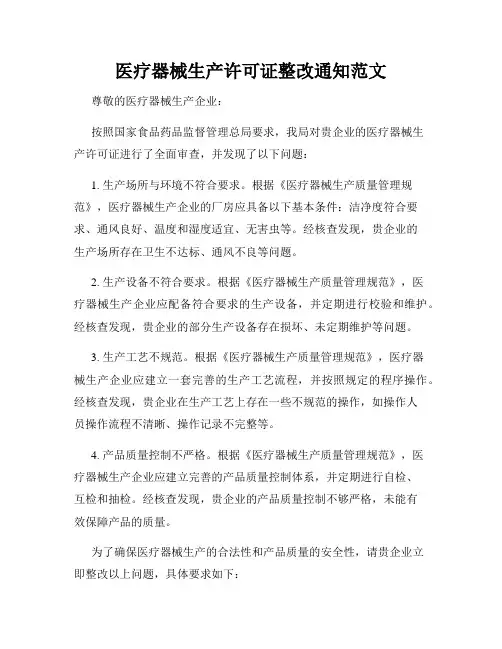 医疗器械生产许可证整改通知范文

尊敬的医疗器械生产企业：

按照国家食品药品监督管理总局要求，我局对贵企业的医疗器械生产许可证进行了全面审查，并发现了以下问题：

1. 生产场所与环境不符合要求。根据《医疗器械生产质量管理规范》，医疗器械生产企业的厂房应具备以下基本条件：洁净度符合要求、通风良好、温度和湿度适宜、无害虫等。经核查发现，贵企业的生产场所存在卫生不达标、通风不良等问题。

2. 生产设备不符合要求。根据《医疗器械生产质量管理规范》，医疗器械生产企业应配备符合要求的生产设备，并定期进行校验和维护。经核查发现，贵企业的部分生产设备存在损坏、未定期维护等问题。

3. 生产工艺不规范。根据《医疗器械生产质量管理规范》，医疗器械生产企业应建立一套完善的生产工艺流程，并按照规定的程序操作。经核查发现，贵企业在生产工艺上存在一些不规范的操作，如操作人员操作流程不清晰、操作记录不完整等。

4. 产品质量控制不严格。根据《医疗器械生产质量管理规范》，医疗器械生产企业应建立完善的产品质量控制体系，并定期进行自检、互检和抽检。经核查发现，贵企业的产品质量控制不够严格，未能有效保障产品的质量。

为了确保医疗器械生产的合法性和产品质量的安全性，请贵企业立即整改以上问题，具体要求如下：